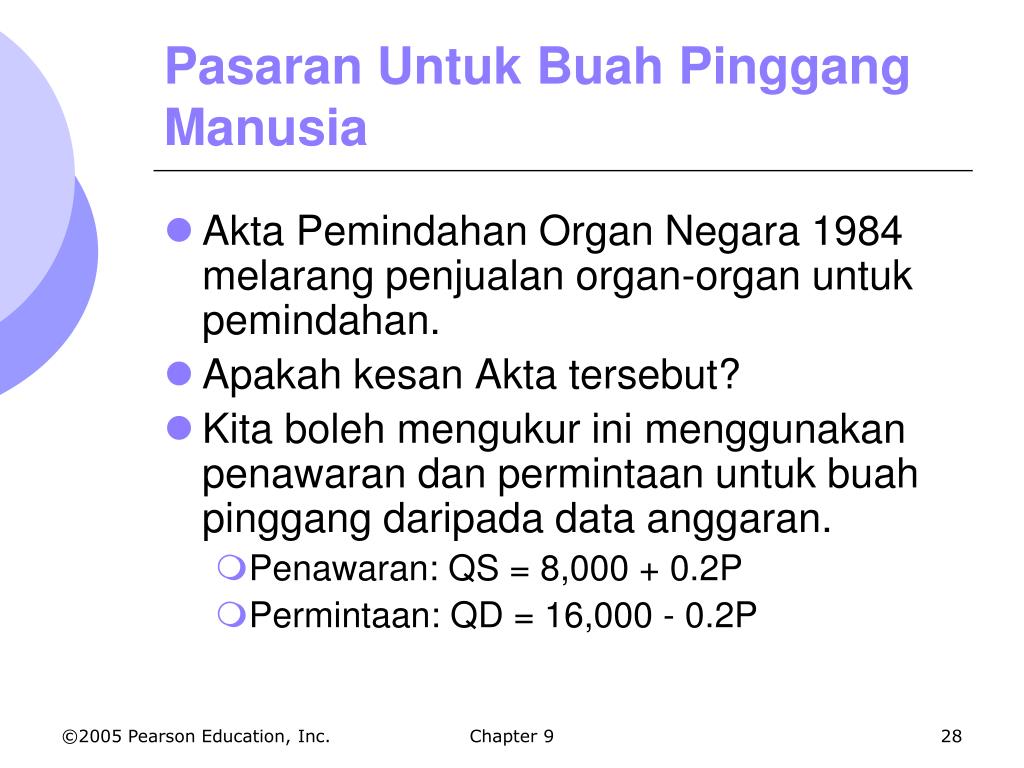 Pasaran Untuk Buah Pinggang Manusia

Akta Pemindahan Organ Negara 1984 melarang penjualan organ-organ untuk pemindahan.

Apakah kesan Akta tersebut?

Kita boleh mengukur ini menggunakan penawaran dan permintaan untuk buah pinggang daripada data anggaran.

Penawaran: QS = 8,000 + 0.2P

Permintaan: QD = 16,000 - 0.2P

©2005 Pearson Education, Inc.

Chapter 9

28